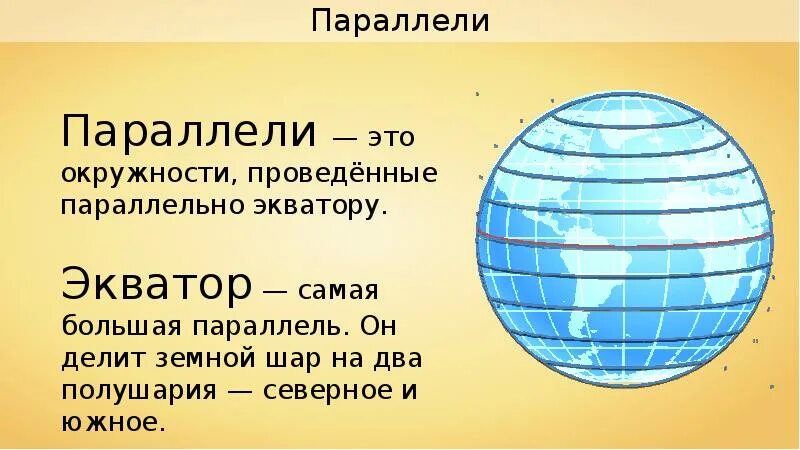 Параллели

Параллели — это окружности, проведённые параллельно экватору.

Экватор — самая большая параллель. Он делит земной шар на два полушария — северное и южное.